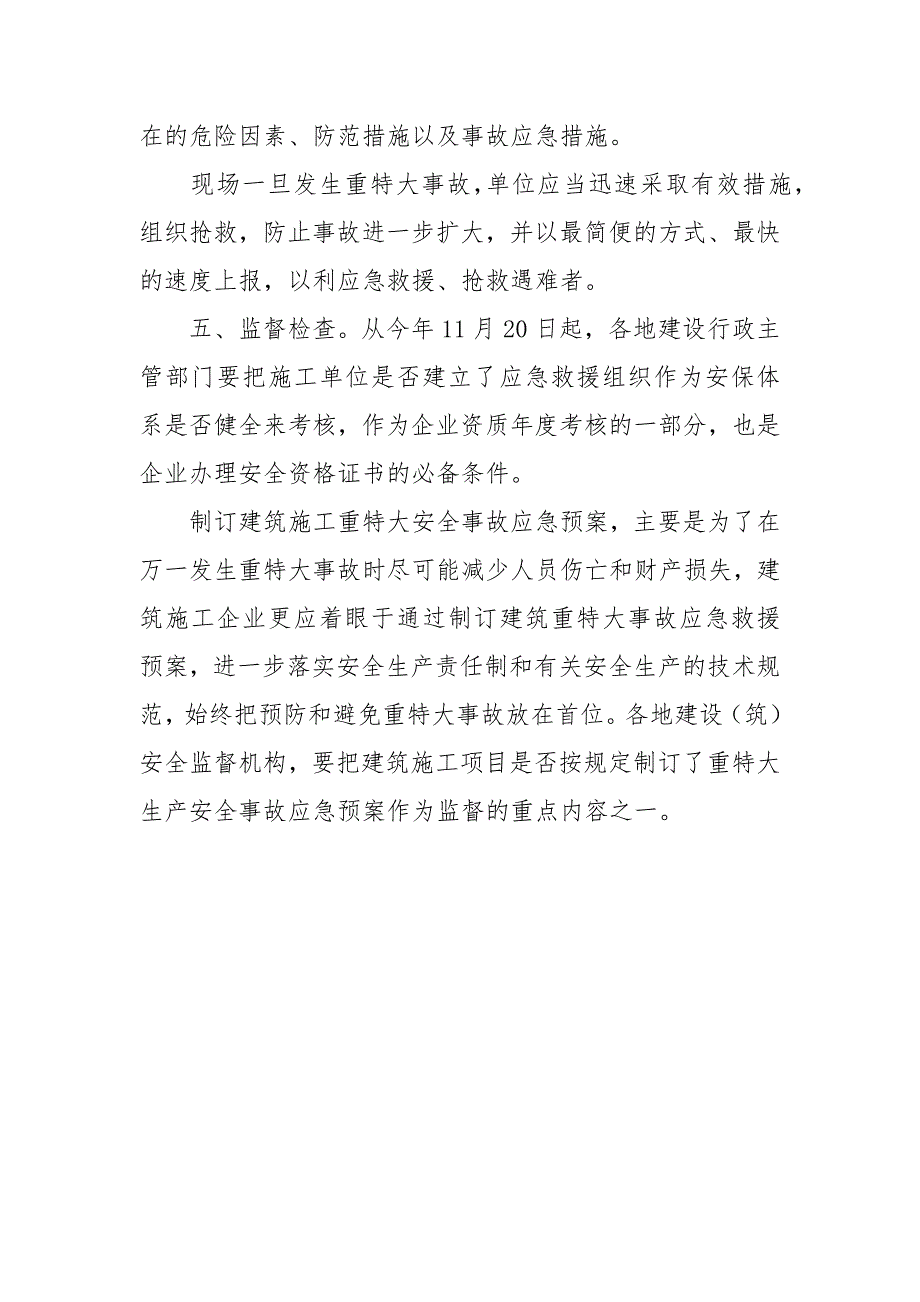 在的危险因素、防范措施以及事故应急措施。

现场一旦发生重特大事故，单位应当迅速采取有效措施，组织抢救，防止事故进一步扩大，并以最简便的方式、最快的速度上报，以利应急救援、抢救遇难者。

五、监督检查。从今年 11 月 20 日起，各地建设行政主管部门要把施工单位是否建立了应急救援组织作为安保体系是否健全来考核，作为企业资质年度考核的一部分，也是企业办理安全资格证书的必备条件。

制订建筑施工重特大安全事故应急预案，主要是为了在万一发生重特大事故时尽可能减少人员伤亡和财产损失，建筑施工企业更应着眼于通过制订建筑重特大事故应急救援预案，进一步落实安全生产责任制和有关安全生产的技术规范，始终把预防和避免重特大事故放在首位。各地建设（筑）安全监督机构，要把建筑施工项目是否按规定制订了重特大生产安全事故应急预案作为监督的重点内容之一。